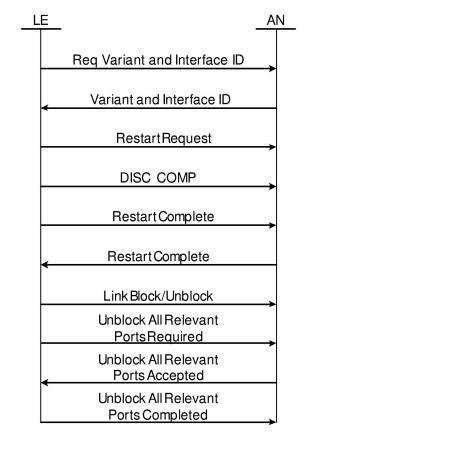 LE

AN

Req Variant and Interface ID

Variant and Interface ID

Restart Request

DISC COMP

Restart Complete

Restart Complete

Link Block/Unblock

Unblock All Relevant Ports Required

Unblock All Relevant Ports Accepted

Unblock All Relevant Ports Completed